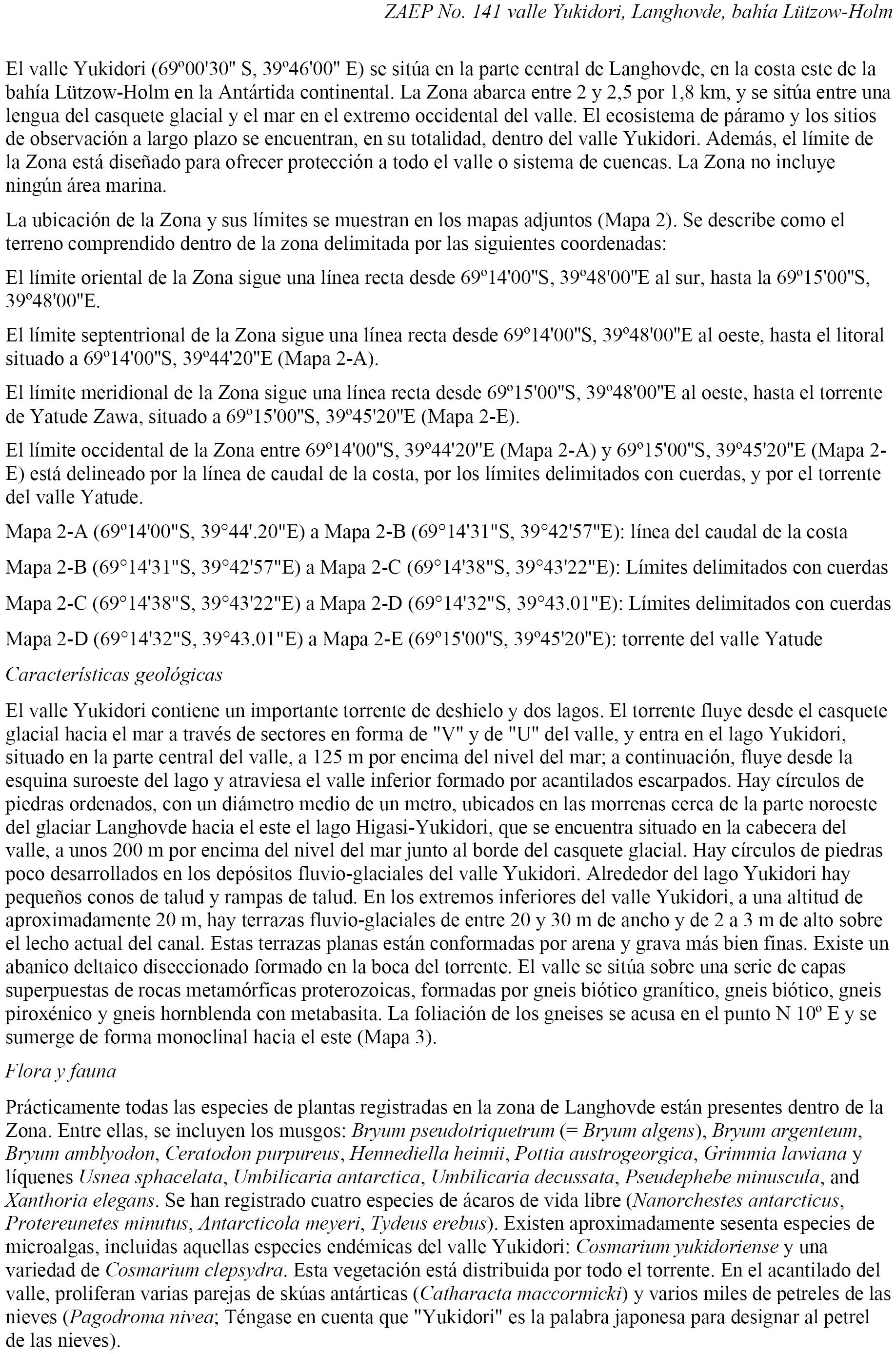 ZAEP No. 141 valle Yukidori, Langhovde, bahía Lützow-Holm

El valle Yukidori (69º00'30" S, 39º46'00" E) se sitúa en la parte central de Langhovde, en la costa este de la bahía Lützow-Holm en la Antártida continental. La Zona abarca entre 2 y 2,5 por 1,8 km, y se sitúa entre una lengua del casquete glacial y el mar en el extremo occidental del valle. El ecosistema de páramo y los sitios de observación a largo plazo se encuentran, en su totalidad, dentro del valle Yukidori. Además, el límite de la Zona está diseñado para ofrecer protección a todo el valle o sistema de cuencas. La Zona no incluye ningún área marina.

La ubicación de la Zona y sus límites se muestran en los mapas adjuntos (Mapa 2). Se describe como el terreno comprendido dentro de la zona delimitada por las siguientes coordenadas:

El límite oriental de la Zona sigue una línea recta desde 69º14'00"S, 39º48'00"E al sur, hasta la 69º15'00"S, 39º48'00"E.

El límite septentrional de la Zona sigue una línea recta desde 69º14'00"S, 39º48'00"E al oeste, hasta el litoral situado a 69º14'00"S, 39º44'20"E (Mapa 2-A).

El límite meridional de la Zona sigue una línea recta desde 69º15'00"S, 39º48'00"E al oeste, hasta el torrente de Yatude Zawa, situado a 69º15'00"S, 39º45'20"E (Mapa 2-E).

El límite occidental de la Zona entre 69º14'00"S, 39º44'20"E (Mapa 2-A) y 69º15'00"S, 39º45'20"E (Mapa 2-E) está delineado por la línea de caudal de la costa, por los límites delimitados con cuerdas, y por el torrente del valle Yatude.

Mapa 2-A (69º14'00"S, 39°44'.20"E) a Mapa 2-B (69°14'31"S, 39°42'57"E): línea del caudal de la costa

Mapa 2-B (69°14'31"S, 39°42'57"E) a Mapa 2-C (69°14'38"S, 39°43'22"E): Límites delimitados con cuerdas

Mapa 2-C (69°14'38"S, 39°43'22"E) a Mapa 2-D (69°14'32"S, 39°43.01"E): Límites delimitados con cuerdas

Mapa 2-D (69°14'32"S, 39°43.01"E) a Mapa 2-E (69º15'00"S, 39º45'20"E): torrente del valle Yatude

Características geológicas

El valle Yukidori contiene un importante torrente de deshielo y dos lagos. El torrente fluye desde el casquete glacial hacia el mar a través de sectores en forma de "V" y de "U" del valle, y entra en el lago Yukidori, situado en la parte central del valle, a 125 m por encima del nivel del mar; a continuación, fluye desde la esquina suroeste del lago y atraviesa el valle inferior formado por acantilados escarpados. Hay círculos de piedras ordenados, con un diámetro medio de un metro, ubicados en las morrenas cerca de la parte noroeste del glaciar Langhovde hacia el este el lago Higasi-Yukidori, que se encuentra situado en la cabecera del valle, a unos 200 m por encima del nivel del mar junto al borde del casquete glacial. Hay círculos de piedras poco desarrollados en los depósitos fluvio-glaciales del valle Yukidori. Alrededor del lago Yukidori hay pequeños conos de talud y rampas de talud. En los extremos inferiores del valle Yukidori, a una altitud de aproximadamente 20 m, hay terrazas fluvio-glaciales de entre 20 y 30 m de ancho y de 2 a 3 m de alto sobre el lecho actual del canal. Estas terrazas planas están conformadas por arena y grava más bien finas. Existe un abanico deltaico diseccionado formado en la boca del torrente. El valle se sitúa sobre una serie de capas superpuestas de rocas metamórficas proterozoicas, formadas por gneis biótico granítico, gneis biótico, gneis piroxénico y gneis hornblenda con metabasita. La foliación de los gneises se acusa en el punto N 10º E y se sumerge de forma monoclinal hacia el este (Mapa 3).

Flora y fauna

Prácticamente todas las especies de plantas registradas en la zona de Langhovde están presentes dentro de la Zona. Entre ellas, se incluyen los musgos: Bryum pseudotriquetrum (= Bryum algens), Bryum argenteum, Bryum amblyodon, Ceratodon purpureus, Hennediella heimii, Pottia austrogeorgica, Grimmia lawiana y líquenes Usnea sphacelata, Umbilicaria antarctica, Umbilicaria decussata, Pseudephebe minuscula, and Xanthoria elegans. Se han registrado cuatro especies de ácaros de vida libre (Nanorchestes antarcticus, Protereunetes minutus, Antarcticola meyeri, Tydeus erebus). Existen aproximadamente sesenta especies de microalgas, incluidas aquellas especies endémicas del valle Yukidori: Cosmarium yukidoriense y una variedad de Cosmarium clepsydra. Esta vegetación está distribuida por todo el torrente. En el acantilado del valle, proliferan varias parejas de skúas antárticas (Catharacta maccormicki) y varios miles de petreles de las nieves (Pagodroma nivea; Téngase en cuenta que "Yukidori" es la palabra japonesa para designar al petrel de las nieves).